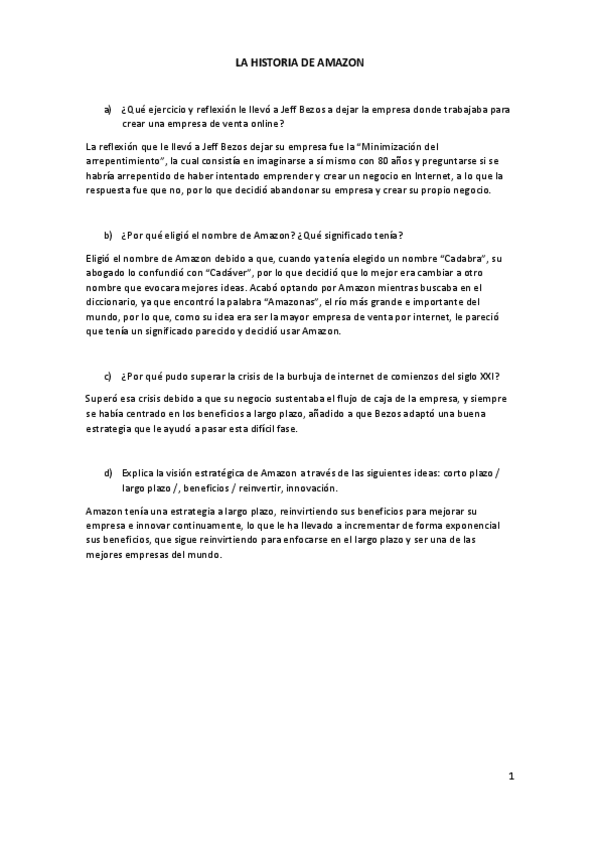 LA HISTORIA DE AMAZON

a) ¿Qué ejercicio y reflexión le llevó a Jeff Bezos a dejar la empresa donde trabajaba para crear una empresa de venta online?

La reflexión que le llevó a Jeff Bezos dejar su empresa fue la "Minimización del arrepentimiento", la cual consistía en imaginarse a sí mismo con 80 años y preguntarse si se habría arrepentido de haber intentado emprender y crear un negocio en Internet, a lo que la respuesta fue que no, por lo que decidió abandonar su empresa y crear su propio negocio.

b) ¿Por qué eligió el nombre de Amazon? ¿Qué significado tenía?

Eligió el nombre de Amazon debido a que, cuando ya tenía elegido un nombre "Cadabra", su abogado lo confundió con "Cadáver", por lo que decidió que lo mejor era cambiar a otro nombre que evocara mejores ideas. Acabó optando por Amazon mientras buscaba en el diccionario, ya que encontró la palabra "Amazonas", el río más grande e importante del mundo, por lo que, como su idea era ser la mayor empresa de venta por internet, le pareció que tenía un significado parecido y decidió usar Amazon.

c) ¿Por qué pudo superar la crisis de la burbuja de internet de comienzos del siglo XXI?

Superó esa crisis debido a que su negocio sustentaba el flujo de caja de la empresa, y siempre se había centrado en los beneficios a largo plazo, añadido a que Bezos adaptó una buena estrategia que le ayudó a pasar esta difícil fase.

d) Explica la visión estratégica de Amazon a través de las siguientes ideas: corto plazo / largo plazo /, beneficios / reinvertir, innovación.

Amazon tenía una estrategia a largo plazo, reinvirtiendo sus beneficios para mejorar su empresa e innovar continuamente, lo que le ha llevado a incrementar de forma exponencial sus beneficios, que sigue reinvirtiendo para enfocarse en el largo plazo y ser una de las mejores empresas del mundo.

1